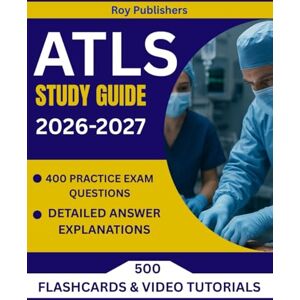 Roy Publishers

ATLS
STUDY GUIDE
2026-2027

● 400 PRACTICE EXAM QUESTIONS

● DETAILED ANSWER EXPLANATIONS

500
FLASHCARDS & VIDEO TUTORIALS